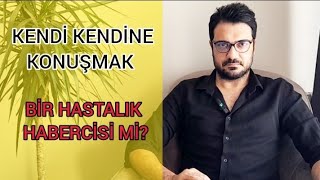 KENDİ KENDİNE KONUŞMAK

BİR HASTALIK HABERCİSİ Mİ?